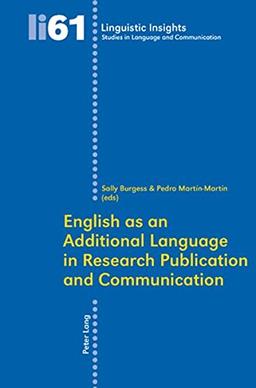 li61

Linguistic Insights
Studies in Language and Communication

Sally Burgess & Pedro Martín-Martín
(eds)

English as an Additional Language in Research Publication and Communication

Peter Lang